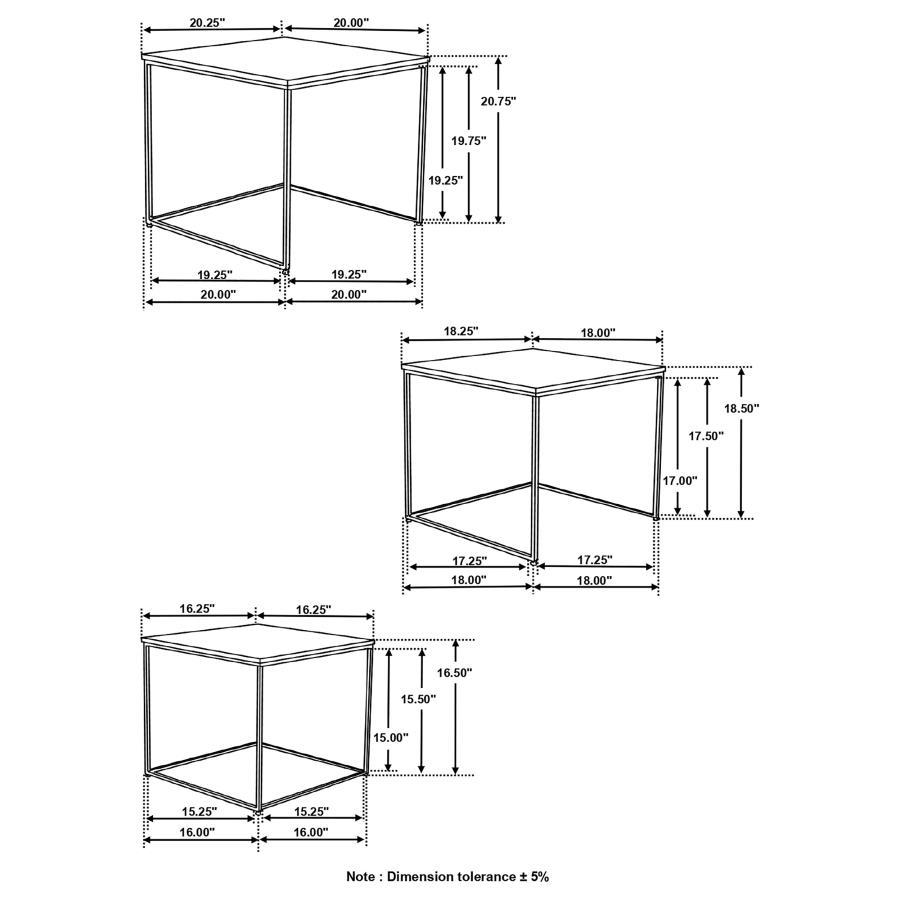 20.25"
20.00"
20.75"
19.75"
19.25"
19.25"
19.25"
20.00"
20.00"

18.25"
18.00"
18.50"
17.50"
17.00"
17.25"
17.25"
18.00"
18.00"

16.25"
16.25"
16.50"
15.50"
15.00"
15.25"
15.25"
16.00"
16.00"

Note : Dimension tolerance ± 5%